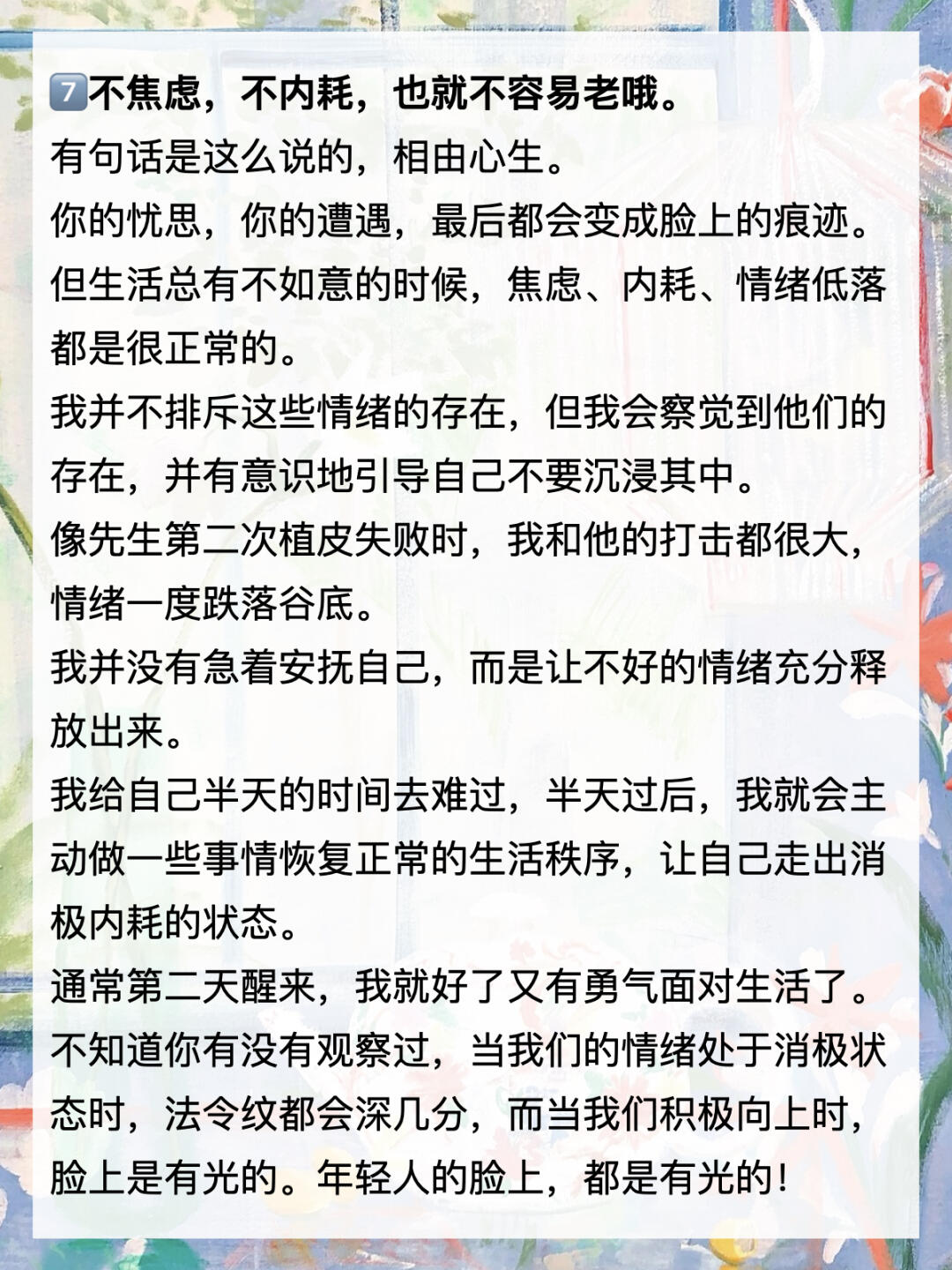 7️⃣不焦虑，不内耗，也就不容易老哦。
有句话是这么说的，相由心生。
你的忧思，你的遭遇，最后都会变成脸上的痕迹。
但生活总有不如意的时候，焦虑、内耗、情绪低落都是很正常的。
我并不排斥这些情绪的存在，但我会察觉到他们的存在，并有意识地引导自己不要沉浸其中。
像先生第二次植皮失败时，我和他的打击都很大，情绪一度跌落谷底。
我并没有急着安抚自己，而是让不好的情绪充分释放出来。
我给自己半天的时间去难过，半天过后，我就会主动做一些事情恢复正常的生活秩序，让自己走出消极内耗的状态。
通常第二天醒来，我就好了又有勇气面对生活了。
不知道你有没有观察过，当我们的情绪处于消极状态时，法令纹都会深几分，而当我们积极向上时，脸上是有光的。年轻人的脸上，都是有光的！